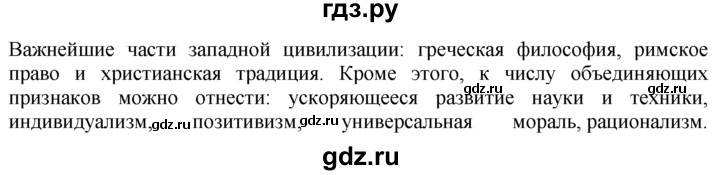 гдз.ру

Важнейшие части западной цивилизации: греческая философия, римское право и христианская традиция. Кроме этого, к числу объединяющих признаков можно отнести: ускоряющееся развитие науки и техники, индивидуализм, позитивизм, универсальная мораль, рационализм.

gdz.ru gdz.ru gdz.ru gdz.ru

gdz.ru